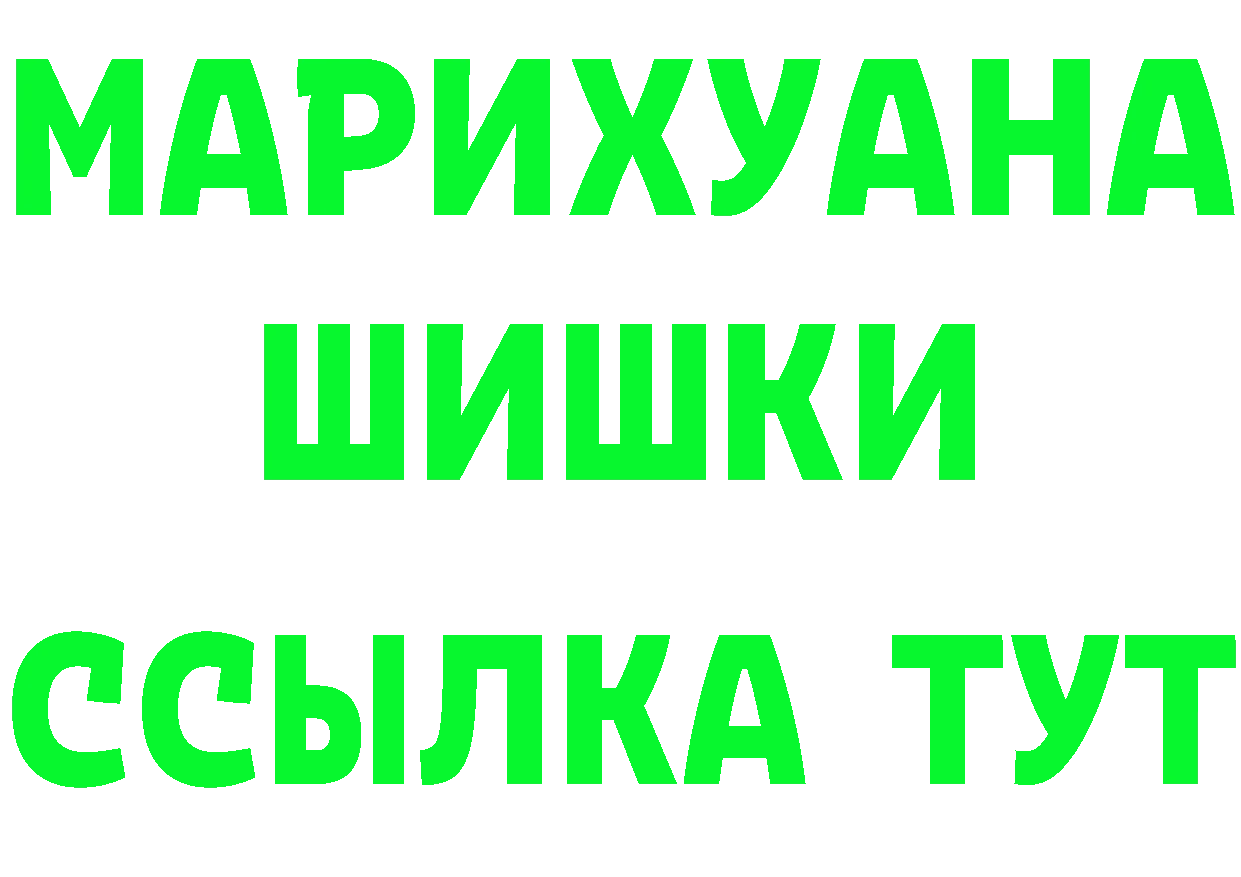 МАРИХУАНА
ШИШКИ
ССЫЛКА ТУТ